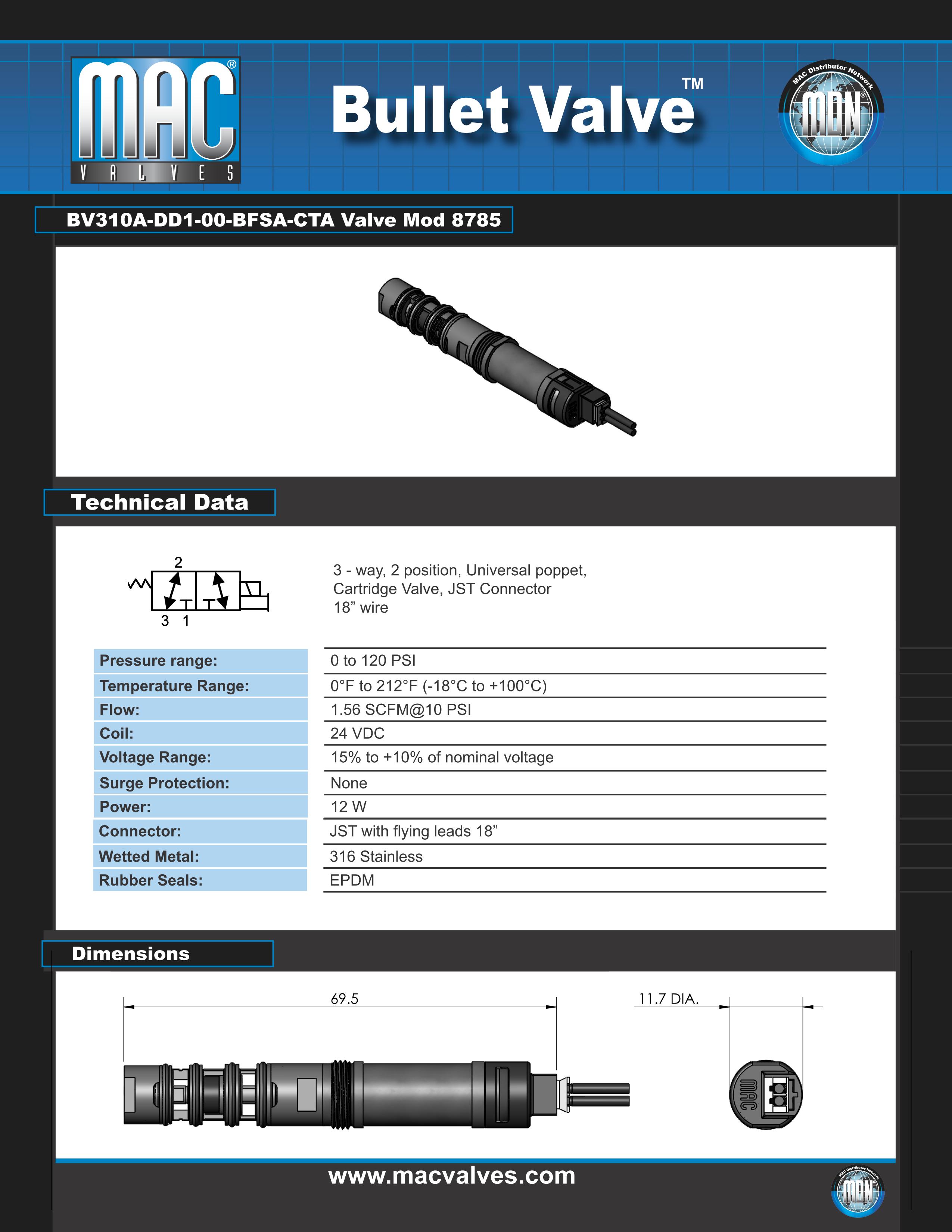 MAC®
VALVES

Bullet Valve™

MAC Distributor Network
MDN®

BV310A-DD1-00-BFSA-CTA Valve Mod 8785

Technical Data

2
3 1

3 - way, 2 position, Universal poppet, Cartridge Valve, JST Connector
18” wire

| Pressure range: | 0 to 120 PSI |
|---|---|
| Temperature Range: | 0°F to 212°F (-18°C to +100°C) |
| Flow: | 1.56 SCFM@10 PSI |
| Coil: | 24 VDC |
| Voltage Range: | 15% to +10% of nominal voltage |
| Surge Protection: | None |
| Power: | 12 W |
| Connector: | JST with flying leads 18” |
| Wetted Metal: | 316 Stainless |
| Rubber Seals: | EPDM |

Dimensions

69.5

11.7 DIA.

MAC

www.macvalves.com

MAC Distributor Network
MDN